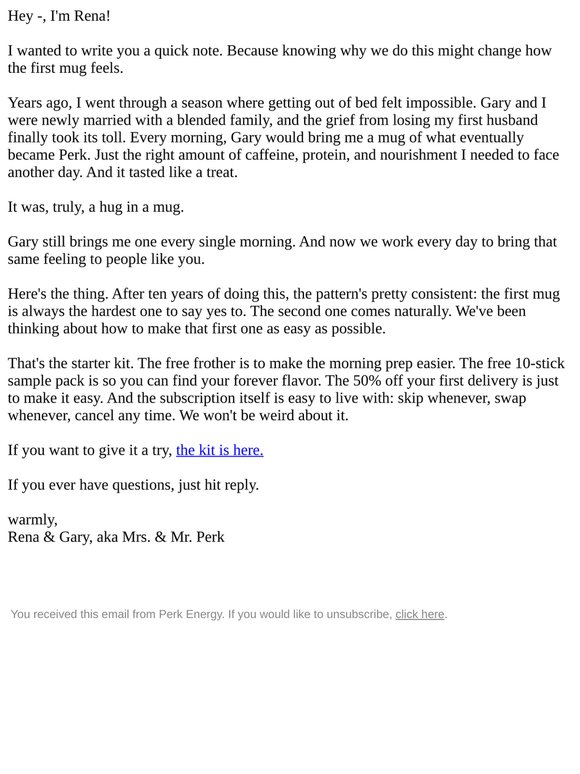 Hey -, I'm Rena!

I wanted to write you a quick note. Because knowing why we do this might change how the first mug feels.

Years ago, I went through a season where getting out of bed felt impossible. Gary and I were newly married with a blended family, and the grief from losing my first husband finally took its toll. Every morning, Gary would bring me a mug of what eventually became Perk. Just the right amount of caffeine, protein, and nourishment I needed to face another day. And it tasted like a treat.

It was, truly, a hug in a mug.

Gary still brings me one every single morning. And now we work every day to bring that same feeling to people like you.

Here's the thing. After ten years of doing this, the pattern's pretty consistent: the first mug is always the hardest one to say yes to. The second one comes naturally. We've been thinking about how to make that first one as easy as possible.

That's the starter kit. The free frother is to make the morning prep easier. The free 10-stick sample pack is so you can find your forever flavor. The 50% off your first delivery is just to make it easy. And the subscription itself is easy to live with: skip whenever, swap whenever, cancel any time. We won't be weird about it.

If you want to give it a try, the kit is here.

If you ever have questions, just hit reply.

warmly,
Rena & Gary, aka Mrs. & Mr. Perk

You received this email from Perk Energy. If you would like to unsubscribe, click here.